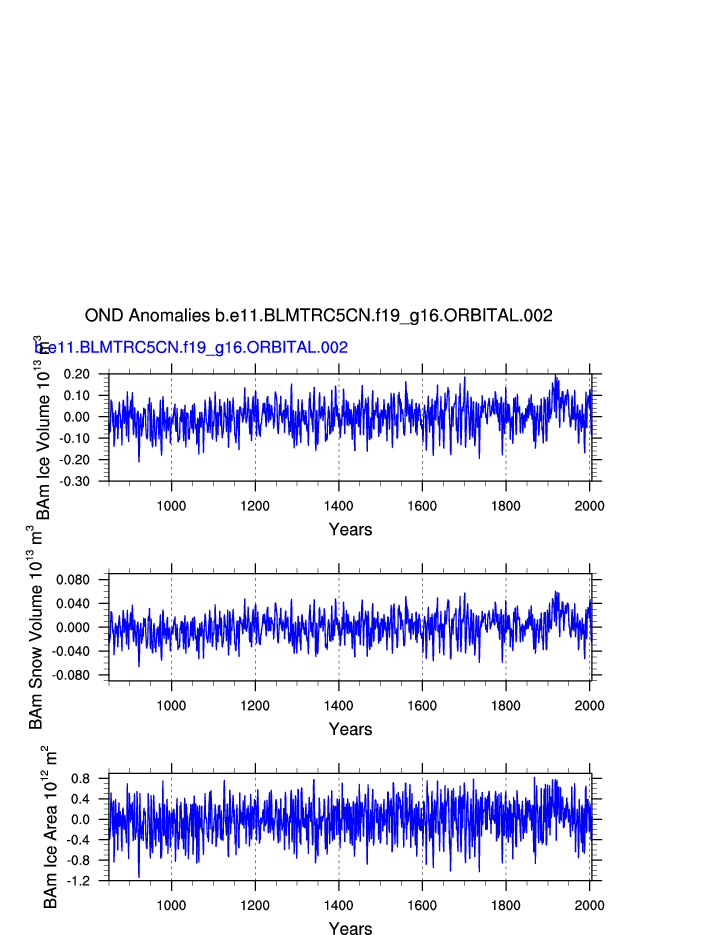 OND Anomalies b.e11.BLMTRC5CN.f19_g16.ORBITAL.002

b.e11.BLMTRC5CN.f19_g16.ORBITAL.002

BAm Ice Volume $10^{13}$ $m^3$

0.20
0.10
0.00
-0.10
-0.20
-0.30

1000 1200 1400 1600 1800 2000

Years

BAm Snow Volume $10^{13}$ $m^3$

0.080
0.040
0.000
-0.040
-0.080

1000 1200 1400 1600 1800 2000

Years

BAm Ice Area $10^{12}$ $m^2$

0.8
0.4
0.0
-0.4
-0.8
-1.2

1000 1200 1400 1600 1800 2000

Years